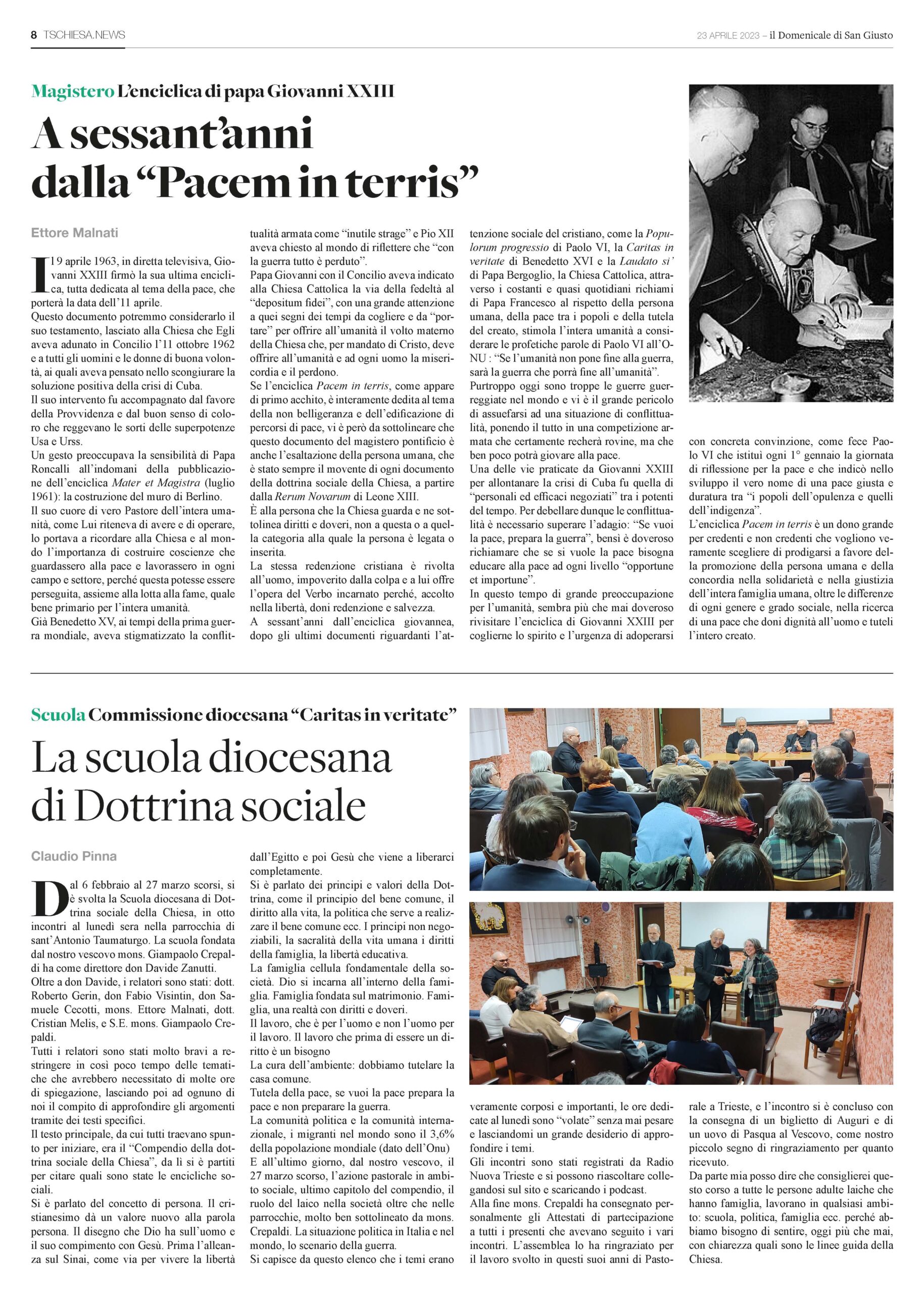 8 TSCHIESA.NEWS

23 APRILE 2023 – il Domenicale di San Giusto

Magistero L'enciclica di papa Giovanni XXIII

A sessant'anni dalla "Pacem in terris"

Ettore Malnati

Il 9 aprile 1963, in diretta televisiva, Giovanni XXIII firmò la sua ultima enciclica, tutta dedicata al tema della pace, che porterà la data dell'11 aprile.
Questo documento potremmo considerarlo il suo testamento, lasciato alla Chiesa che Egli aveva adunato in Concilio l'11 ottobre 1962 e a tutti gli uomini e le donne di buona volontà, ai quali aveva pensato nello scongiurare la soluzione positiva della crisi di Cuba.
Il suo intervento fu accompagnato dal favore della Provvidenza e dal buon senso di coloro che reggevano le sorti delle superpotenze Usa e Urss.
Un gesto preoccupava la sensibilità di Papa Roncalli all'indomani della pubblicazione dell'enciclica Mater et Magistra (luglio 1961): la costruzione del muro di Berlino.
Il suo cuore di vero Pastore dell'intera umanità, come Lui riteneva di avere e di operare, lo portava a ricordare alla Chiesa e al mondo l'importanza di costruire coscienze che guardassero alla pace e lavorassero in ogni campo e settore, perché questa potesse essere perseguita, assieme alla lotta alla fame, quale bene primario per l'intera umanità.
Già Benedetto XV, ai tempi della prima guerra mondiale, aveva stigmatizzato la conflittualità armata come "inutile strage" e Pio XII aveva chiesto al mondo di riflettere che "con la guerra tutto è perduto".
Papa Giovanni con il Concilio aveva indicato alla Chiesa Cattolica la via della fedeltà al "depositum fidei", con una grande attenzione a quei segni dei tempi da cogliere e da "portare" per offrire all'umanità il volto materno della Chiesa che, per mandato di Cristo, deve offrire all'umanità e ad ogni uomo la misericordia e il perdono.
Se l'enciclica Pacem in terris, come appare di primo acchito, è interamente dedita al tema della non belligeranza e dell'edificazione di percorsi di pace, vi è però da sottolineare che questo documento del magistero pontificio è anche l'esaltazione della persona umana, che è stato sempre il movente di ogni documento della dottrina sociale della Chiesa, a partire dalla Rerum Novarum di Leone XIII.
È alla persona che la Chiesa guarda e ne sottolinea diritti e doveri, non a questa o a quella categoria alla quale la persona è legata o inserita.
La stessa redenzione cristiana è rivolta all'uomo, impoverito dalla colpa e a lui offre l'opera del Verbo incarnato perché, accolto nella libertà, doni redenzione e salvezza.
A sessant'anni dall'enciclica giovannea, dopo gli ultimi documenti riguardanti l'attenzione sociale del cristiano, come la Populorum progressio di Paolo VI, la Caritas in veritate di Benedetto XVI e la Laudato si' di Papa Bergoglio, la Chiesa Cattolica, attraverso i costanti e quasi quotidiani richiami di Papa Francesco al rispetto della persona umana, della pace tra i popoli e della tutela del creato, stimola l'intera umanità a considerare le profetiche parole di Paolo VI all'ONU : "Se l'umanità non pone fine alla guerra, sarà la guerra che porrà fine all'umanità".
Purtroppo oggi sono troppe le guerre guerreggiate nel mondo e vi è il grande pericolo di assuefarsi ad una situazione di conflittualità, ponendo il tutto in una competizione armata che certamente recherà rovine, ma che ben poco potrà giovare alla pace.
Una delle vie praticate da Giovanni XXIII per allontanare la crisi di Cuba fu quella di "personali ed efficaci negoziati" tra i potenti del tempo. Per debellare dunque le conflittualità è necessario superare l'adagio: "Se vuoi la pace, prepara la guerra", bensì è doveroso richiamare che se si vuole la pace bisogna educare alla pace ad ogni livello "opportune et importune".
In questo tempo di grande preoccupazione per l'umanità, sembra più che mai doveroso rivisitare l'enciclica di Giovanni XXIII per coglierne lo spirito e l'urgenza di adoperarsi con concreta convinzione, come fece Paolo VI che istituì ogni 1° gennaio la giornata di riflessione per la pace e che indicò nello sviluppo il vero nome di una pace giusta e duratura tra "i popoli dell'opulenza e quelli dell'indigenza".
L'enciclica Pacem in terris è un dono grande per credenti e non credenti che vogliono veramente scegliere di prodigarsi a favore della promozione della persona umana e della concordia nella solidarietà e nella giustizia dell'intera famiglia umana, oltre le differenze di ogni genere e grado sociale, nella ricerca di una pace che doni dignità all'uomo e tuteli l'intero creato.

Scuola Commissione diocesana "Caritas in veritate"

La scuola diocesana di Dottrina sociale

Claudio Pinna

Dal 6 febbraio al 27 marzo scorsi, si è svolta la Scuola diocesana di Dottrina sociale della Chiesa, in otto incontri al lunedì sera nella parrocchia di sant'Antonio Taumaturgo. La scuola fondata dal nostro vescovo mons. Giampaolo Crepaldi ha come direttore don Davide Zanutti.
Oltre a don Davide, i relatori sono stati: dott. Roberto Gerin, don Fabio Visintin, don Samuele Cecotti, mons. Ettore Malnati, dott. Cristian Melis, e S.E. mons. Giampaolo Crepaldi.
Tutti i relatori sono stati molto bravi a restringere in così poco tempo delle tematiche che avrebbero necessitato di molte ore di spiegazione, lasciando poi ad ognuno di noi il compito di approfondire gli argomenti tramite dei testi specifici.
Il testo principale, da cui tutti traevano spunto per iniziare, era il "Compendio della dottrina sociale della Chiesa", da lì si è partiti per citare quali sono state le encicliche sociali.
Si è parlato del concetto di persona. Il cristianesimo dà un valore nuovo alla parola persona. Il disegno che Dio ha sull'uomo e il suo compimento con Gesù. Prima l'alleanza sul Sinai, come via per vivere la libertà dall'Egitto e poi Gesù che viene a liberarci completamente.
Si è parlato dei principi e valori della Dottrina, come il principio del bene comune, il diritto alla vita, la politica che serve a realizzare il bene comune ecc. I principi non negoziabili, la sacralità della vita umana i diritti della famiglia, la libertà educativa.
La famiglia cellula fondamentale della società. Dio si incarna all'interno della famiglia. Famiglia fondata sul matrimonio. Famiglia, una realtà con diritti e doveri.
Il lavoro, che è per l'uomo e non l'uomo per il lavoro. Il lavoro che prima di essere un diritto è un bisogno
La cura dell'ambiente: dobbiamo tutelare la casa comune.
Tutela della pace, se vuoi la pace prepara la pace e non preparare la guerra.
La comunità politica e la comunità internazionale, i migranti nel mondo sono il 3,6% della popolazione mondiale (dato dell'Onu)
E all'ultimo giorno, dal nostro vescovo, il 27 marzo scorso, l'azione pastorale in ambito sociale, ultimo capitolo del compendio, il ruolo del laico nella società oltre che nelle parrocchie, molto ben sottolineato da mons. Crepaldi. La situazione politica in Italia e nel mondo, lo scenario della guerra.
Si capisce da questo elenco che i temi erano veramente corposi e importanti, le ore dedicate al lunedì sono "volate" senza mai pesare e lasciandomi un grande desiderio di approfondire i temi.
Gli incontri sono stati registrati da Radio Nuova Trieste e si possono riascoltare collegandosi sul sito e scaricando i podcast.
Alla fine mons. Crepaldi ha consegnato personalmente gli Attestati di partecipazione a tutti i presenti che avevano seguito i vari incontri. L'assemblea lo ha ringraziato per il lavoro svolto in questi suoi anni di Pastorale a Trieste, e l'incontro si è concluso con la consegna di un biglietto di Auguri e di un uovo di Pasqua al Vescovo, come nostro piccolo segno di ringraziamento per quanto ricevuto.
Da parte mia posso dire che consiglierei questo corso a tutte le persone adulte laiche che hanno famiglia, lavorano in qualsiasi ambito: scuola, politica, famiglia ecc. perché abbiamo bisogno di sentire, oggi più che mai, con chiarezza quali sono le linee guida della Chiesa.